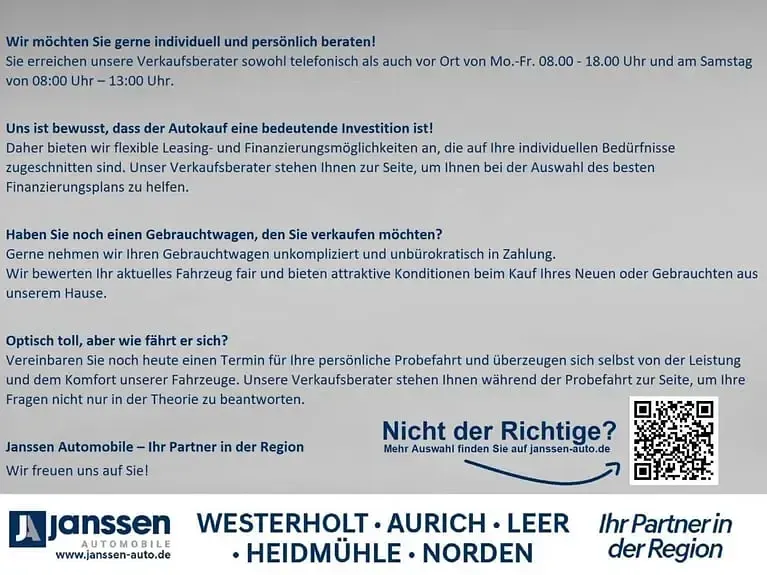 Wir möchten Sie gerne individuell und persönlich beraten!
Sie erreichen unsere Verkaufsberater sowohl telefonisch als auch vor Ort von Mo.-Fr. 08.00 - 18.00 Uhr und am Samstag von 08:00 Uhr – 13:00 Uhr.

Uns ist bewusst, dass der Autokauf eine bedeutende Investition ist!
Daher bieten wir flexible Leasing- und Finanzierungsmöglichkeiten an, die auf Ihre individuellen Bedürfnisse zugeschnitten sind. Unser Verkaufsberater stehen Ihnen zur Seite, um Ihnen bei der Auswahl des besten Finanzierungsplans zu helfen.

Haben Sie noch einen Gebrauchtwagen, den Sie verkaufen möchten?
Gerne nehmen wir Ihren Gebrauchtwagen unkompliziert und unbürokratisch in Zahlung.
Wir bewerten Ihr aktuelles Fahrzeug fair und bieten attraktive Konditionen beim Kauf Ihres Neuen oder Gebrauchten aus unserem Hause.

Optisch toll, aber wie fährt er sich?
Vereinbaren Sie noch heute einen Termin für Ihre persönliche Probefahrt und überzeugen sich selbst von der Leistung und dem Komfort unserer Fahrzeuge. Unsere Verkaufsberater stehen Ihnen während der Probefahrt zur Seite, um Ihre Fragen nicht nur in der Theorie zu beantworten.

Janssen Automobile – Ihr Partner in der Region
Wir freuen uns auf Sie!

Nicht der Richtige?
Mehr Auswahl finden Sie auf janssen-auto.de

janssen
AUTOMOBILE
www.janssen-auto.de

WESTERHOLT • AURICH • LEER
• HEIDMÜHLE • NORDEN

Ihr Partner in
der Region